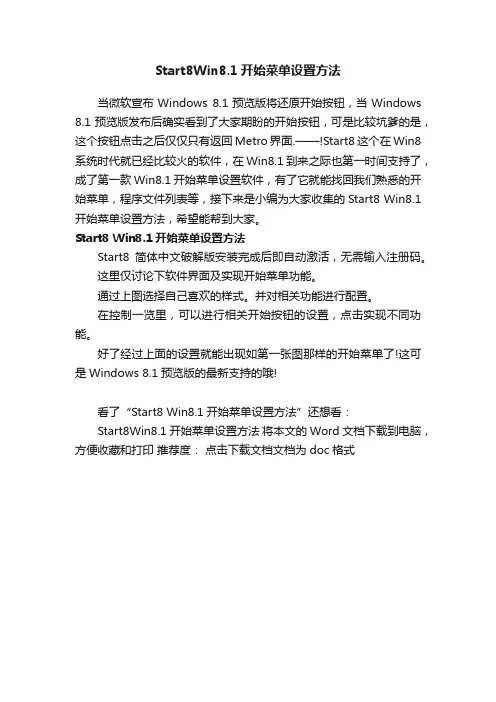 Start8Win8.1 开始菜单设置方法

当微软宣布 Windows 8.1 预览版将还原开始按钮，当 Windows 8.1 预览版发布后确实看到了大家期盼的开始按钮，可是比较坑爹的是，这个按钮点击之后仅仅只有返回 Metro 界面.——!Start8 这个在 Win8 系统时代就已经比较火的软件，在 Win8.1 到来之际也第一时间支持了，成了第一款 Win8.1 开始菜单设置软件，有了它就能找回我们熟悉的开始菜单，程序文件列表等，接下来是小编为大家收集的 Start8 Win8.1 开始菜单设置方法，希望能帮到大家。

Start8 Win8.1 开始菜单设置方法

Start8 简体中文破解版安装完成后即自动激活，无需输入注册码。

这里仅讨论下软件界面及实现开始菜单功能。

通过上图选择自己喜欢的样式。并对相关功能进行配置。

在控制一览里，可以进行相关开始按钮的设置，点击实现不同功能。

好了经过上面的设置就能出现如第一张图那样的开始菜单了!这可是 Windows 8.1 预览版的最新支持的哦!

看了“Start8 Win8.1 开始菜单设置方法”还想看：

Start8Win8.1 开始菜单设置方法 将本文的 Word 文档下载到电脑，方便收藏和打印 推荐度： 点击下载文档文档为 doc 格式